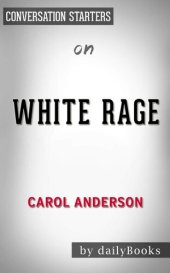 CONVERSATION STARTERS

on

WHITE RAGE

CAROL ANDERSON

by dailyBooks